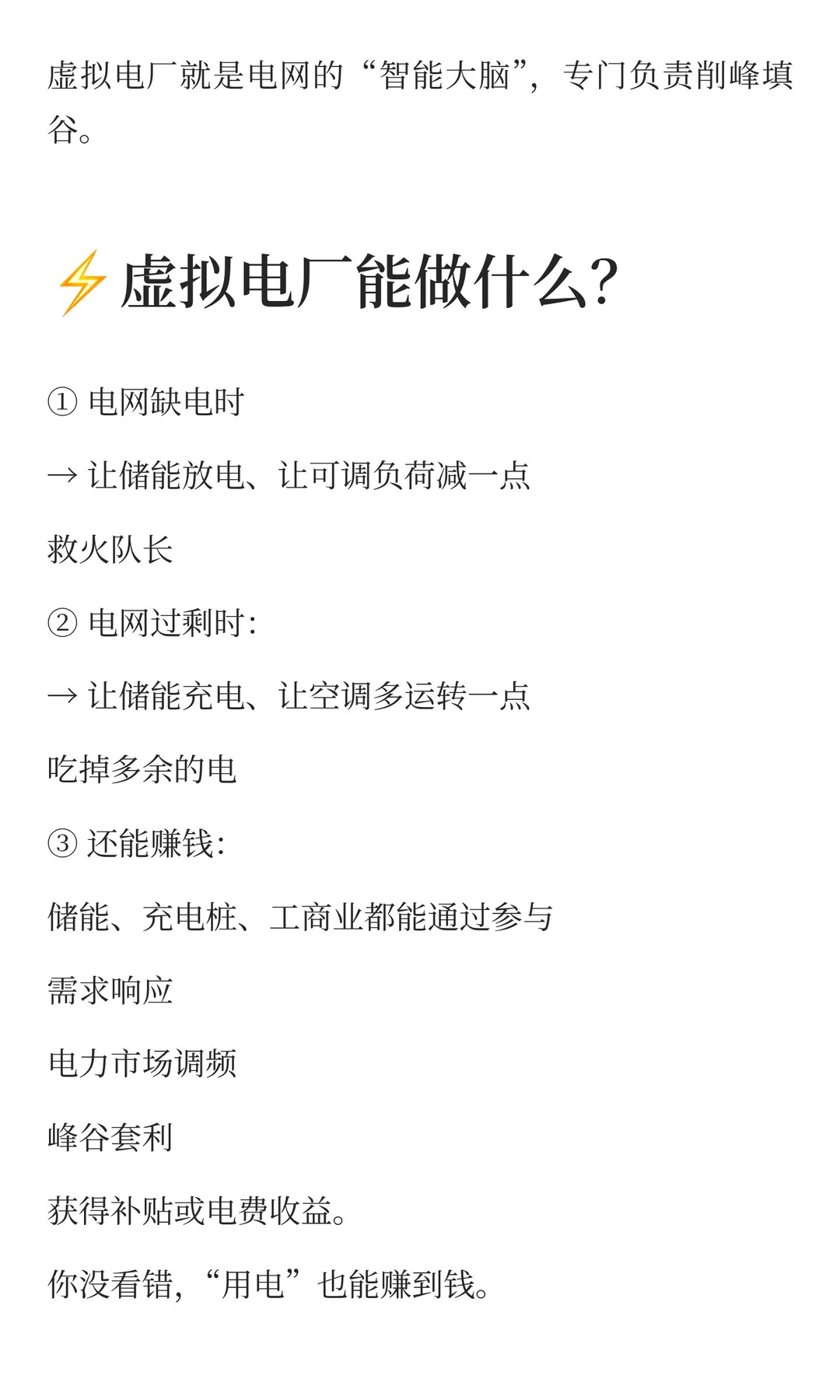 虚拟电厂就是电网的“智能大脑”，专门负责削峰填谷。

⚡虚拟电厂能做什么？

① 电网缺电时

→ 让储能放电、让可调负荷减一点

救火队长

② 电网过剩时：

→ 让储能充电、让空调多运转一点

吃掉多余的电

③ 还能赚钱：

储能、充电桩、工商业都能通过参与

需求响应

电力市场调频

峰谷套利

获得补贴或电费收益。

你没看错，“用电”也能赚到钱。